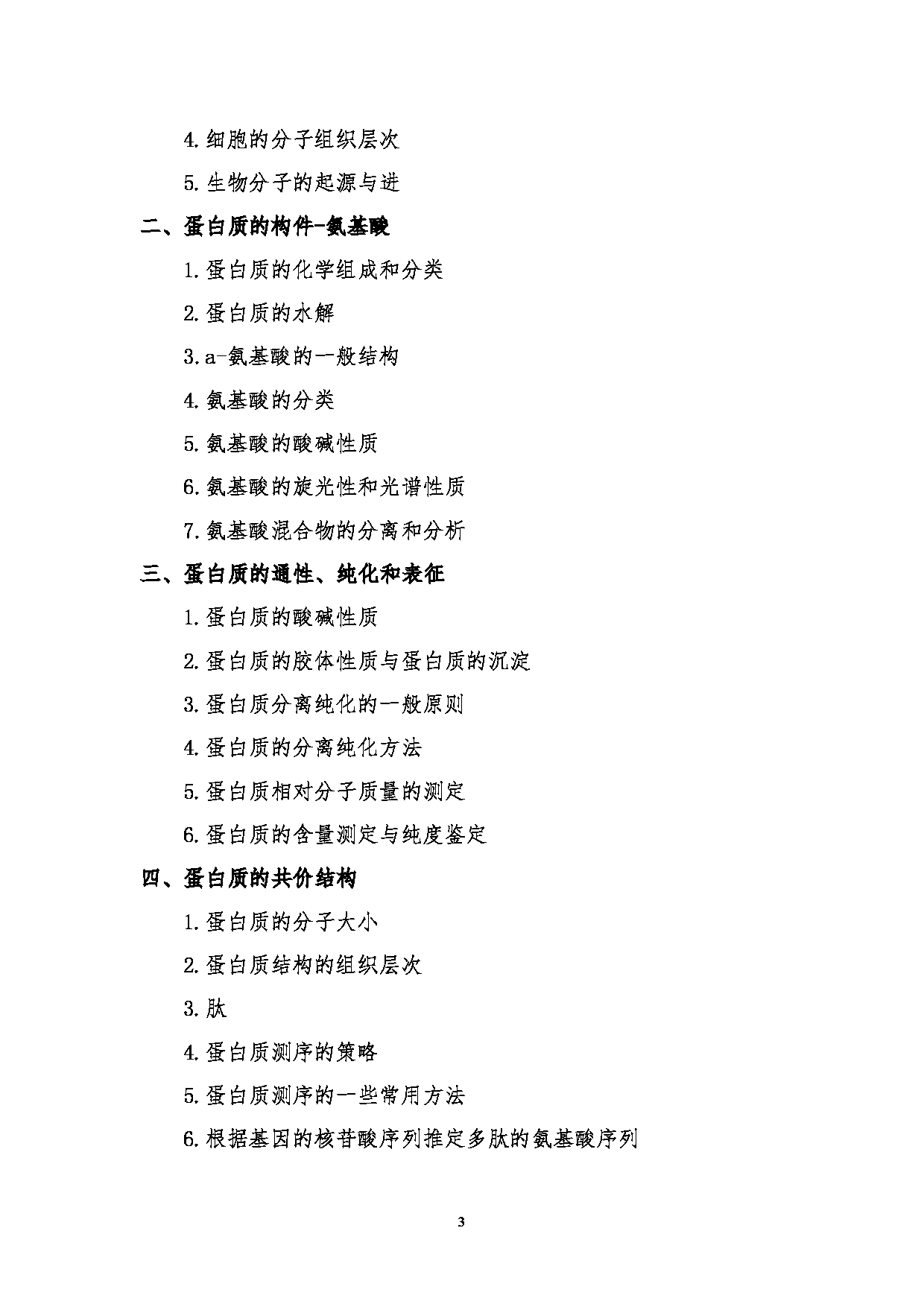 4.细胞的分子组织层次

5.生物分子的起源与进

二、蛋白质的构件-氨基酸

1.蛋白质的化学组成和分类

2.蛋白质的水解

3.a-氨基酸的一般结构

4.氨基酸的分类

5.氨基酸的酸碱性质

6.氨基酸的旋光性和光谱性质

7.氨基酸混合物的分离和分析

三、蛋白质的通性、纯化和表征

1.蛋白质的酸碱性质

2.蛋白质的胶体性质与蛋白质的沉淀

3.蛋白质分离纯化的一般原则

4.蛋白质的分离纯化方法

5.蛋白质相对分子质量的测定

6.蛋白质的含量测定与纯度鉴定

四、蛋白质的共价结构

1.蛋白质的分子大小

2.蛋白质结构的组织层次

3.肽

4.蛋白质测序的策略

5.蛋白质测序的一些常用方法

6.根据基因的核苷酸序列推定多肽的氨基酸序列

3